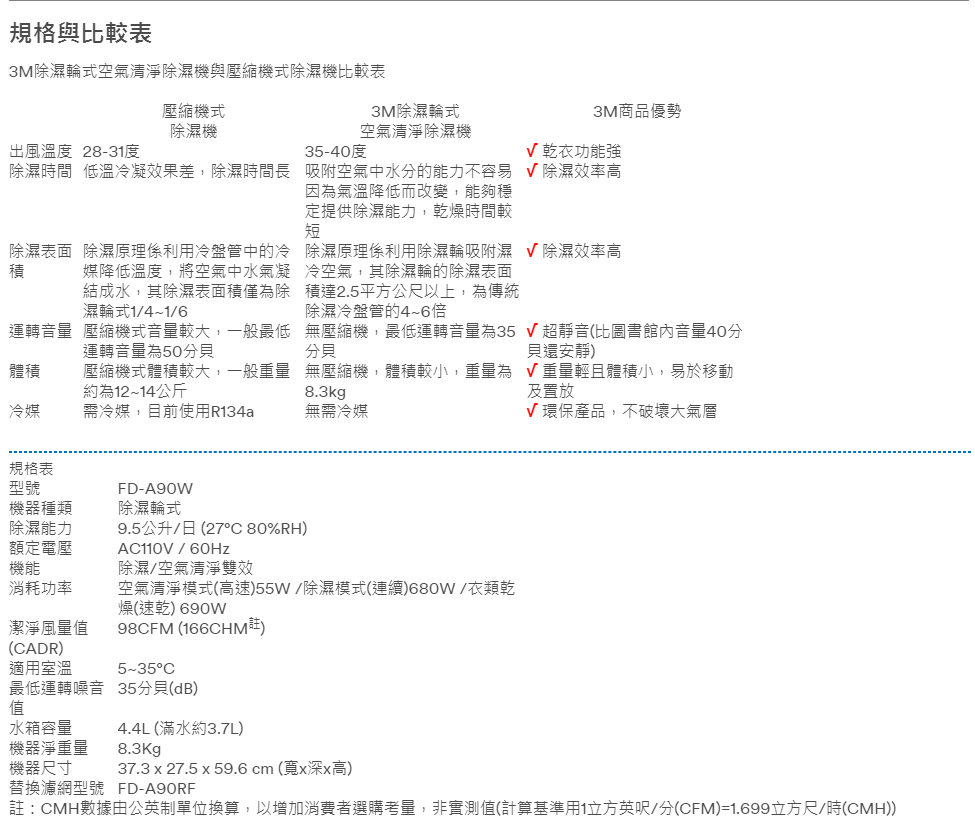 規格與比較表

3M除濕輪式空氣清淨除濕機與壓縮機式除濕機比較表

| | 壓縮機式除濕機 | 3M除濕輪式空氣清淨除濕機 | 3M商品優勢 |
|---|---|---|---|
| 出風溫度 | 28-31度 | 35-40度 | √ 乾衣功能強 |
| 除濕時間 | 低溫冷凝效果差，除濕時間長 | 吸附空氣中水分的能力不容易因為氣溫降低而改變，能夠穩定提供除濕能力，乾燥時間較短 | √ 除濕效率高 |
| 除濕表面積 | 除濕原理係利用冷盤管中的冷媒降低溫度，將空氣中水氣凝結成水，其除濕表面積僅為除濕輪式1/4~1/6 | 除濕原理係利用除濕輪吸附濕冷空氣，其除濕輪的除濕表面積達2.5平方公尺以上，為傳統除濕冷盤管的4~6倍 | √ 除濕效率高 |
| 運轉音量 | 壓縮機式音量較大，一般最低運轉音量為50分貝 | 無壓縮機，最低運轉音量為35分貝 | √ 超靜音(比圖書館內音量40分貝還安靜) |
| 體積 | 壓縮機式體積較大，一般重量約為12~14公斤 | 無壓縮機，體積較小，重量為8.3kg | √ 重量輕且體積小，易於移動及置放 |
| 冷媒 | 需冷媒，目前使用R134a | 無需冷媒 | √ 環保產品，不破壞大氣層 |

規格表
| | |
|---|---|
| 型號 | FD-A90W |
| 機器種類 | 除濕輪式 |
| 除濕能力 | 9.5公升/日 (27°C 80%RH) |
| 額定電壓 | AC110V / 60Hz |
| 機能 | 除濕/空氣清淨雙效 |
| 消耗功率 | 空氣清淨模式(高速)55W /除濕模式(連續)680W /衣類乾燥(速乾) 690W |
| 潔淨風量值(CADR) | 98CFM (166CHM$^{註}$) |
| 適用室溫 | 5~35°C |
| 最低運轉噪音值 | 35分貝(dB) |
| 水箱容量 | 4.4L (滿水約3.7L) |
| 機器淨重量 | 8.3Kg |
| 機器尺寸 | 37.3 x 27.5 x 59.6 cm (寬x深x高) |
| 替換濾網型號 | FD-A90RF |

註：CMH數據由公英制單位換算，以增加消費者選購考量，非實測值(計算基準用1立方英呎/分(CFM)=1.699立方尺/時(CMH))